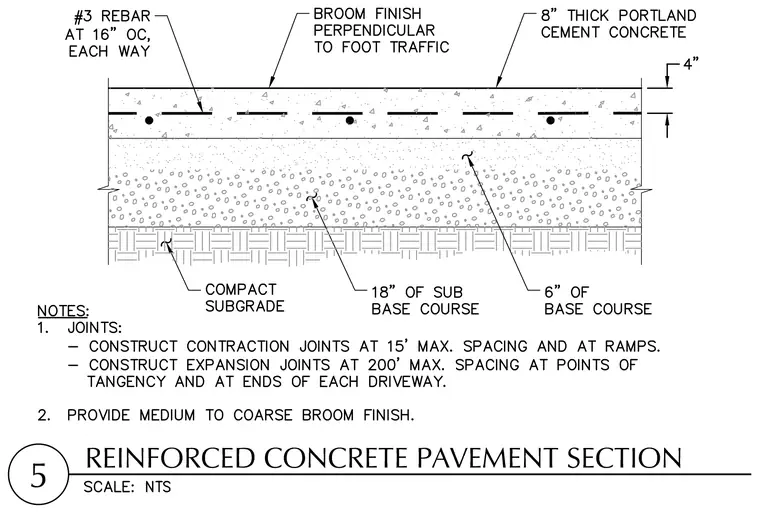 #3 REBAR AT 16" OC, EACH WAY

BROOM FINISH PERPENDICULAR TO FOOT TRAFFIC

8" THICK PORTLAND CEMENT CONCRETE

4"

COMPACT SUBGRADE

18" OF SUB BASE COURSE

6" OF BASE COURSE

NOTES:
1. JOINTS:
– CONSTRUCT CONTRACTION JOINTS AT 15' MAX. SPACING AND AT RAMPS.
– CONSTRUCT EXPANSION JOINTS AT 200' MAX. SPACING AT POINTS OF TANGENCY AND AT ENDS OF EACH DRIVEWAY.

2. PROVIDE MEDIUM TO COARSE BROOM FINISH.

5

REINFORCED CONCRETE PAVEMENT SECTION

SCALE: NTS